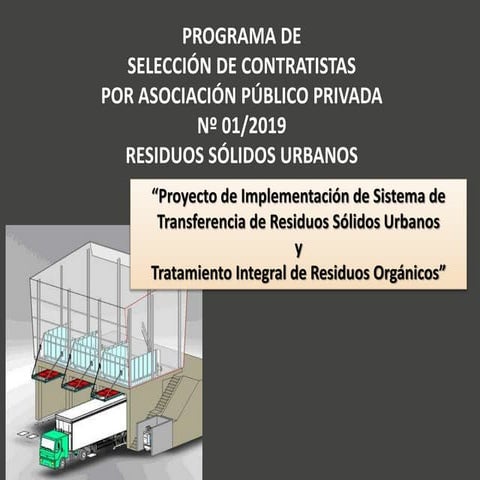 PROGRAMA DE
SELECCIÓN DE CONTRATISTAS
POR ASOCIACIÓN PÚBLICO PRIVADA
Nº 01/2019
RESIDUOS SÓLIDOS URBANOS

“Proyecto de Implementación de Sistema de Transferencia de Residuos Sólidos Urbanos
y
Tratamiento Integral de Residuos Orgánicos”